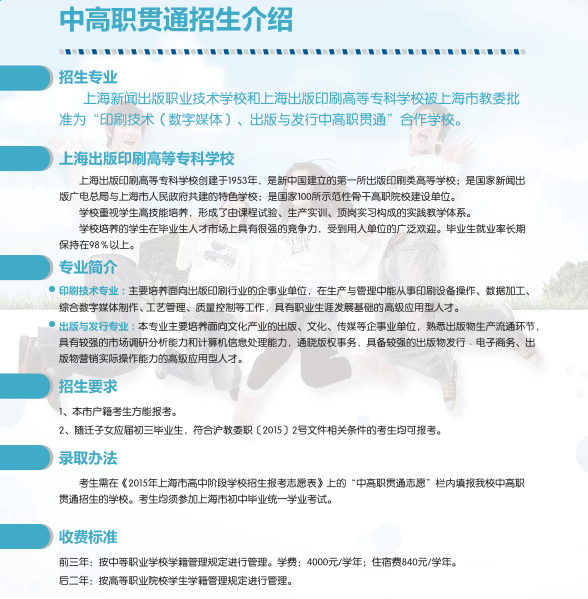 中高职贯通招生介绍

招生专业

上海新闻出版职业技术学校和上海出版印刷高等专科学校被上海市教委批准为“印刷技术（数字媒体）、出版与发行中高职贯通”合作学校。

上海出版印刷高等专科学校

上海出版印刷高等专科学校创建于1953年，是新中国建立的第一所出版印刷类高等学校；是国家新闻出版广电总局与上海市人民政府共建的特色学校；是国家100所示范性骨干高职院校建设单位。

学校重视学生高技能培养，形成了由课程试验、生产实训、顶岗实习构成的实践教学体系。

学校培养的学生在毕业生人才市场上具有很强的竞争力，受到用人单位的广泛欢迎。毕业生就业率长期保持在98％以上。

专业简介

印刷技术专业：主要培养面向出版印刷行业的企事业单位，在生产与管理中能从事印刷设备操作、数据加工、综合数字媒体制作、工艺管理、质量控制等工作，具有职业生涯发展基础的高级应用型人才。

出版与发行专业：本专业主要培养面向文化产业的出版、文化、传媒等企事业单位，熟悉出版物生产流通环节，具有较强的市场调研分析能力和计算机信息处理能力，通晓版权事务，具备较强的出版物发行﹑电子商务、出版物营销实际操作能力的高级应用型人才。

招生要求

1、本市户籍考生方能报考。

2、随迁子女应届初三毕业生，符合沪教委职〔2015〕2号文件相关条件的考生均可报考。

录取办法

考生需在《2015年上海市高中阶段学校招生报考志愿表》上的“中高职贯通志愿”栏内填报我校中高职贯通招生的学校。考生均须参加上海市初中毕业统一学业考试。

收费标准

前三年：按中等职业学校学籍管理规定进行管理。学费：4000元/学年；住宿费840元/学年。

后二年：按高等职业院校学生学籍管理规定进行管理。